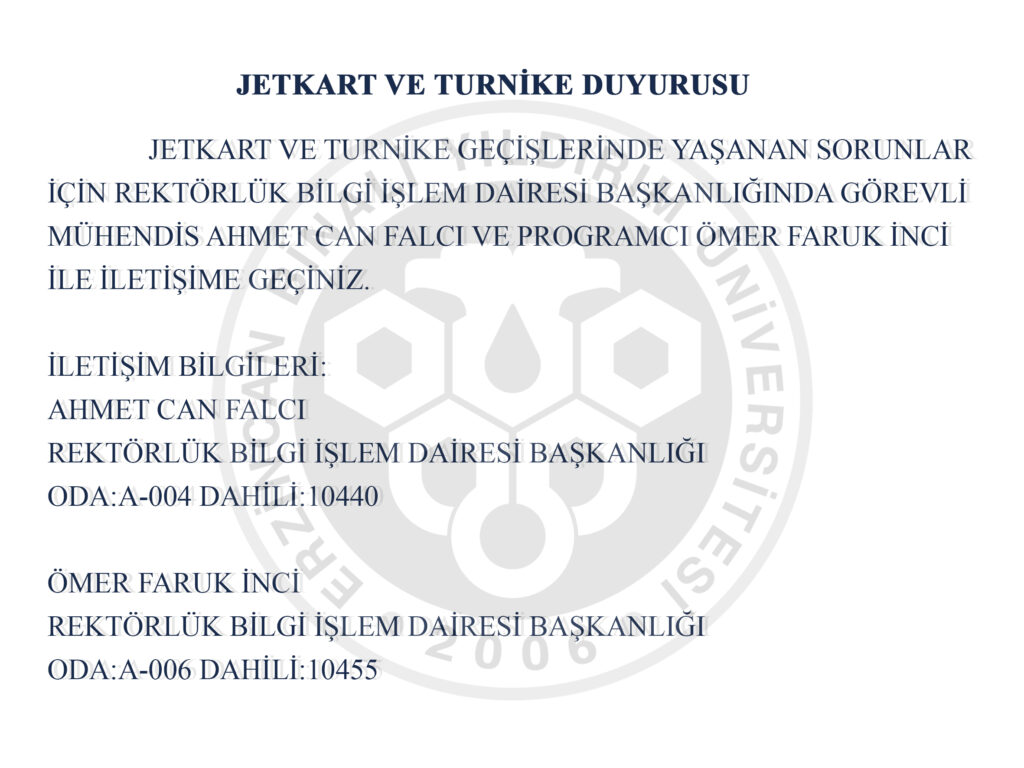 JETKART VE TURNİKE DUYURUSU

JETKART VE TURNİKE GEÇİŞLERİNDE YAŞANAN SORUNLAR İÇİN REKTÖRLÜK BİLGİ İŞLEM DAİRESİ BAŞKANLIĞINDA GÖREVLİ MÜHENDİS AHMET CAN FALCI VE PROGRAMCI ÖMER FARUK İNCİ İLE İLETİŞİME GEÇİNİZ.

İLETİŞİM BİLGİLERİ:
AHMET CAN FALCI
REKTÖRLÜK BİLGİ İŞLEM DAİRESİ BAŞKANLIĞI
ODA:A-004 DAHİLİ:10440

ÖMER FARUK İNCİ
REKTÖRLÜK BİLGİ İŞLEM DAİRESİ BAŞKANLIĞI
ODA:A-006 DAHİLİ:10455

ERZİNCAN BİNALİ YILDIRIM ÜNİVERSİTESİ 2006